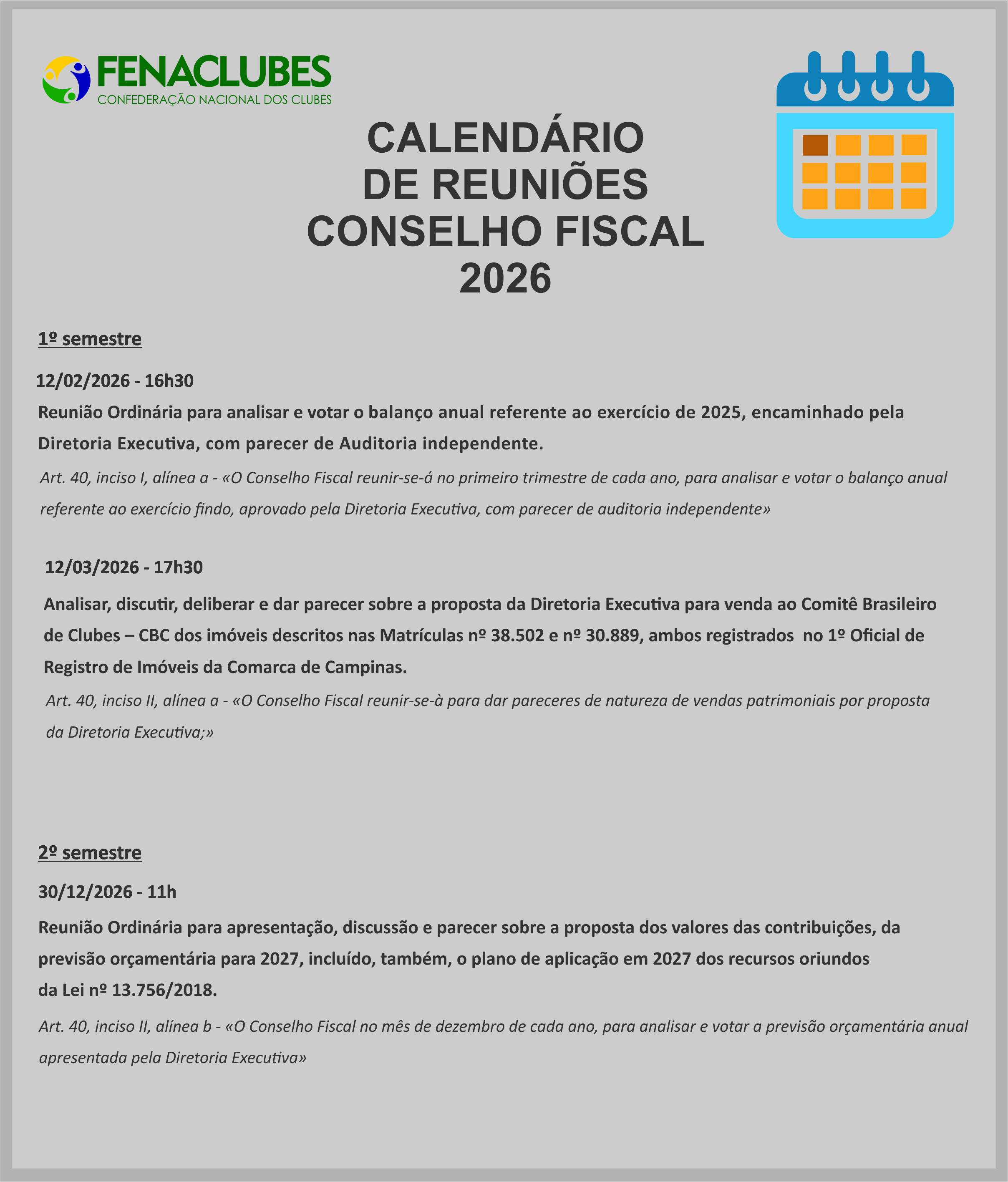 FENACLUBES
CONFEDERAÇÃO NACIONAL DOS CLUBES

CALENDÁRIO
DE REUNIÕES
CONSELHO FISCAL
2026

1º semestre

12/02/2026 - 16h30

Reunião Ordinária para analisar e votar o balanço anual referente ao exercício de 2025, encaminhado pela Diretoria Executiva, com parecer de Auditoria independente.

Art. 40, inciso I, alínea a - «O Conselho Fiscal reunir-se-á no primeiro trimestre de cada ano, para analisar e votar o balanço anual referente ao exercício findo, aprovado pela Diretoria Executiva, com parecer de auditoria independente»

12/03/2026 - 17h30

Analisar, discutir, deliberar e dar parecer sobre a proposta da Diretoria Executiva para venda ao Comitê Brasileiro de Clubes – CBC dos imóveis descritos nas Matrículas nº 38.502 e nº 30.889, ambos registrados no 1º Oficial de Registro de Imóveis da Comarca de Campinas.

Art. 40, inciso II, alínea a - «O Conselho Fiscal reunir-se-à para dar pareceres de natureza de vendas patrimoniais por proposta da Diretoria Executiva;»

2º semestre

30/12/2026 - 11h

Reunião Ordinária para apresentação, discussão e parecer sobre a proposta dos valores das contribuições, da previsão orçamentária para 2027, incluído, também, o plano de aplicação em 2027 dos recursos oriundos da Lei nº 13.756/2018.

Art. 40, inciso II, alínea b - «O Conselho Fiscal no mês de dezembro de cada ano, para analisar e votar a previsão orçamentária anual apresentada pela Diretoria Executiva»